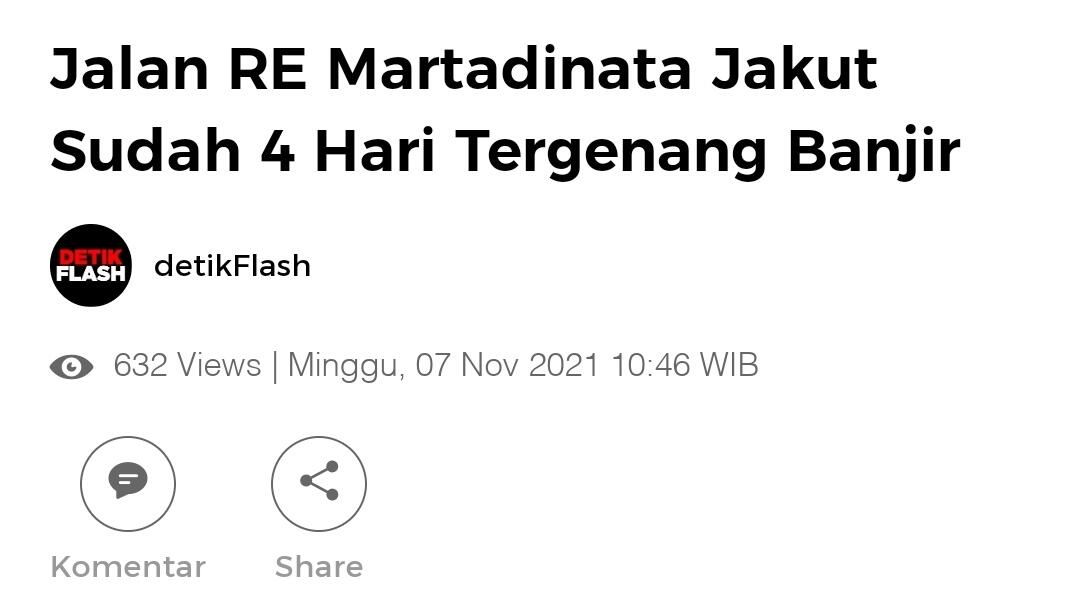 Jalan RE Martadinata Jakut Sudah 4 Hari Tergenang Banjir

DETIK FLASH

detikFlash

632 Views | Minggu, 07 Nov 2021 10:46 WIB

Komentar

Share